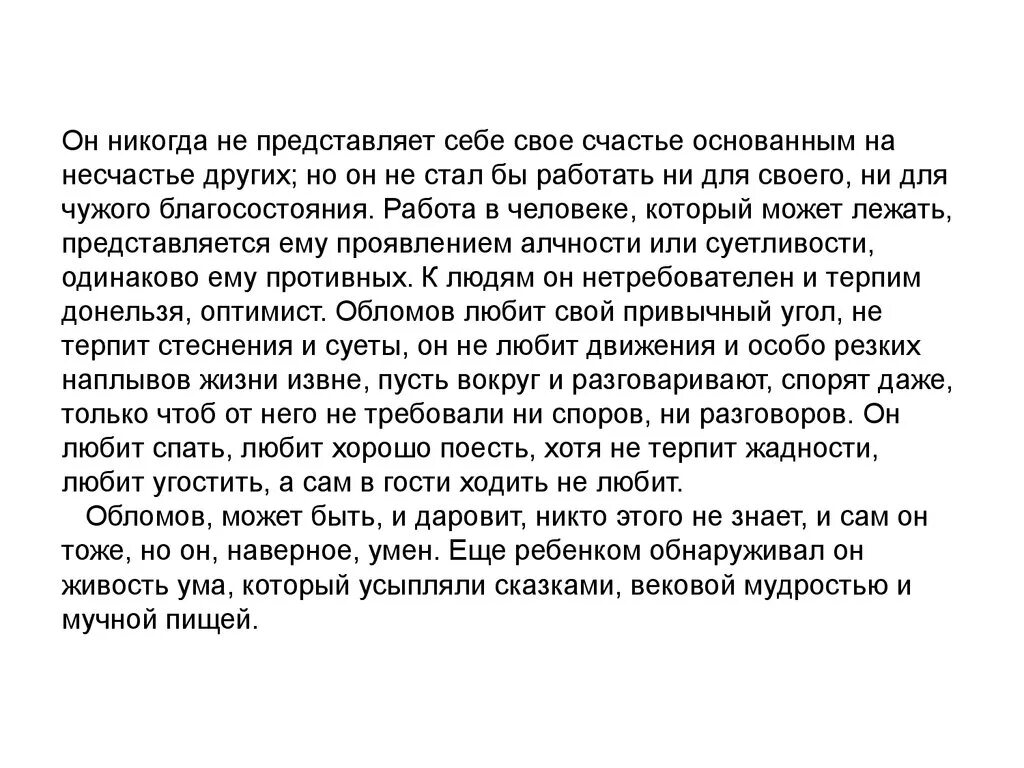 Он никогда не представляет себе свое счастье основанным на несчастье других; но он не стал бы работать ни для своего, ни для чужого благосостояния. Работа в человеке, который может лежать, представляется ему проявлением алчности или суетливости, одинаково ему противных. К людям он нетребователен и терпим донельзя, оптимист. Обломов любит свой привычный угол, не терпит стеснения и суеты, он не любит движения и особо резких наплывов жизни извне, пусть вокруг и разговаривают, спорят даже, только чтоб от него не требовали ни споров, ни разговоров. Он любит спать, любит хорошо поесть, хотя не терпит жадности, любит угостить, а сам в гости ходить не любит.

Обломов, может быть, и даровит, никто этого не знает, и сам он тоже, но он, наверное, умен. Еще ребенком обнаруживал он живость ума, который усыпляли сказками, вековой мудростью и мучной пищей.